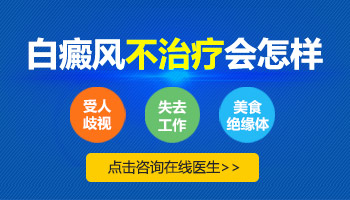 白癜风不治疗会怎样

受人歧视

失去工作

美食绝缘体

点击咨询在线医生>>